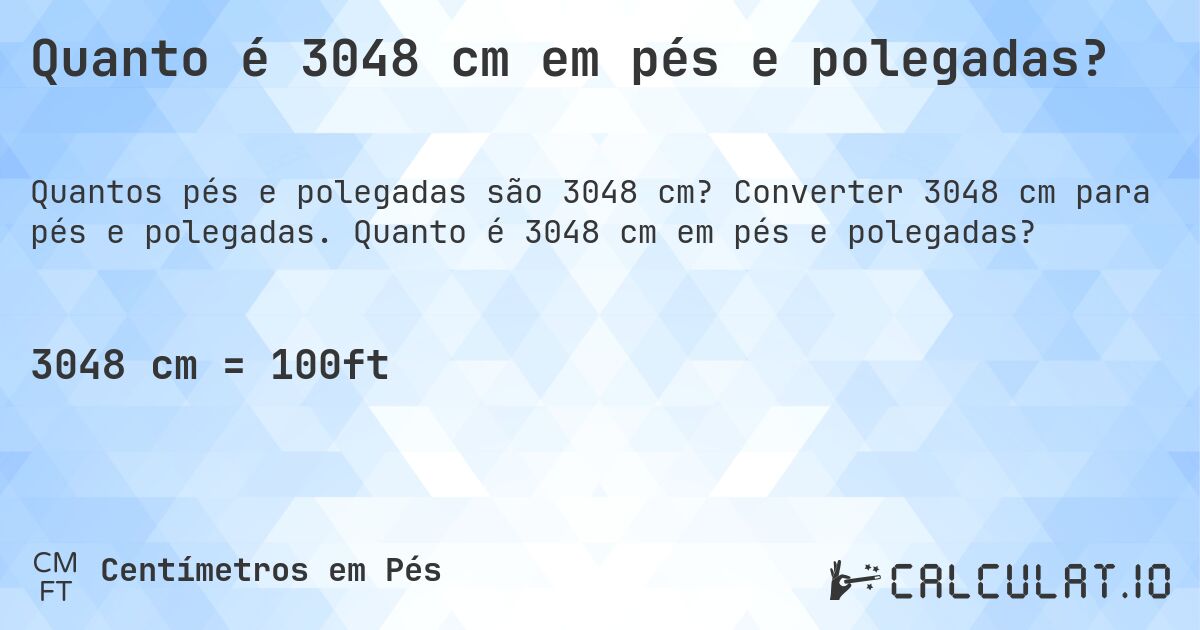 Quanto é 3048 cm em pés e polegadas?

Quantos pés e polegadas são 3048 cm? Converter 3048 cm para pés e polegadas. Quanto é 3048 cm em pés e polegadas?

3048 cm = 100ft

CM
FT
Centímetros em Pés

CALCULAT.IO